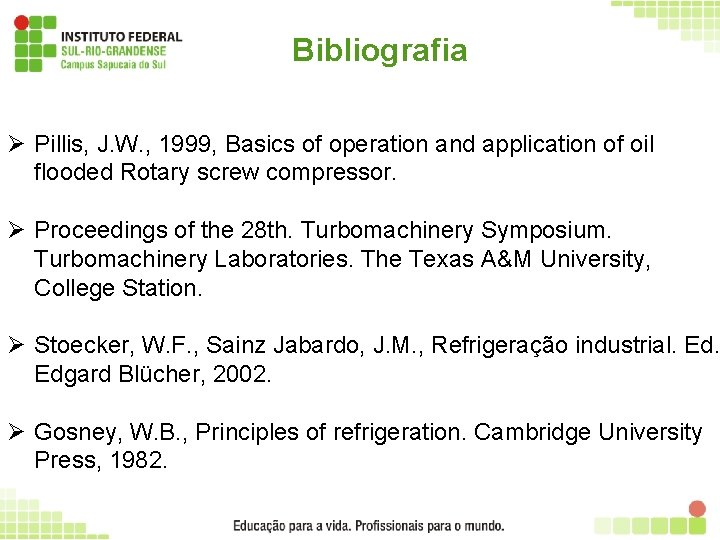 INSTITUTO FEDERAL
SUL-RIO-GRANDENSE
Campus Sapucaia do Sul

Bibliografia

➢ Pillis, J.W., 1999, Basics of operation and application of oil flooded Rotary screw compressor.

➢ Proceedings of the 28th. Turbomachinery Symposium. Turbomachinery Laboratories. The Texas A&M University, College Station.

➢ Stoecker, W.F., Sainz Jabardo, J.M., Refrigeração industrial. Ed. Edgard Blücher, 2002.

➢ Gosney, W.B., Principles of refrigeration. Cambridge University Press, 1982.

Educação para a vida. Profissionais para o mundo.